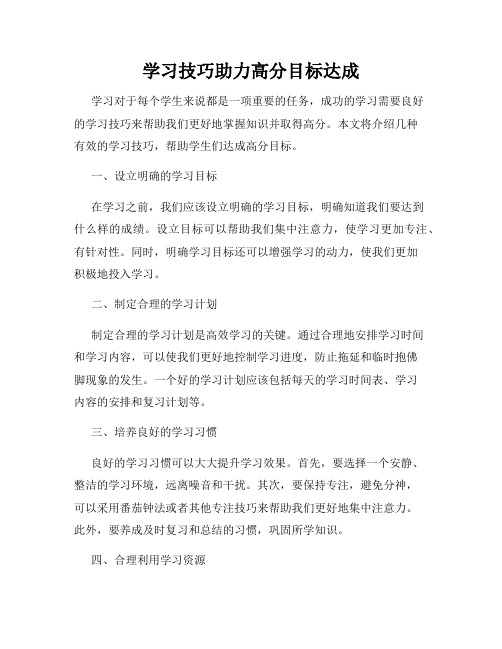 学习技巧助力高分目标达成

学习对于每个学生来说都是一项重要的任务，成功的学习需要良好的学习技巧来帮助我们更好地掌握知识并取得高分。本文将介绍几种有效的学习技巧，帮助学生们达成高分目标。

一、设立明确的学习目标

在学习之前，我们应该设立明确的学习目标，明确知道我们要达到什么样的成绩。设立目标可以帮助我们集中注意力，使学习更加专注、有针对性。同时，明确学习目标还可以增强学习的动力，使我们更加积极地投入学习。

二、制定合理的学习计划

制定合理的学习计划是高效学习的关键。通过合理地安排学习时间和学习内容，可以使我们更好地控制学习进度，防止拖延和临时抱佛脚现象的发生。一个好的学习计划应该包括每天的学习时间表、学习内容的安排和复习计划等。

三、培养良好的学习习惯

良好的学习习惯可以大大提升学习效果。首先，要选择一个安静、整洁的学习环境，远离噪音和干扰。其次，要保持专注，避免分神，可以采用番茄钟法或者其他专注技巧来帮助我们更好地集中注意力。此外，要养成及时复习和总结的习惯，巩固所学知识。

四、合理利用学习资源